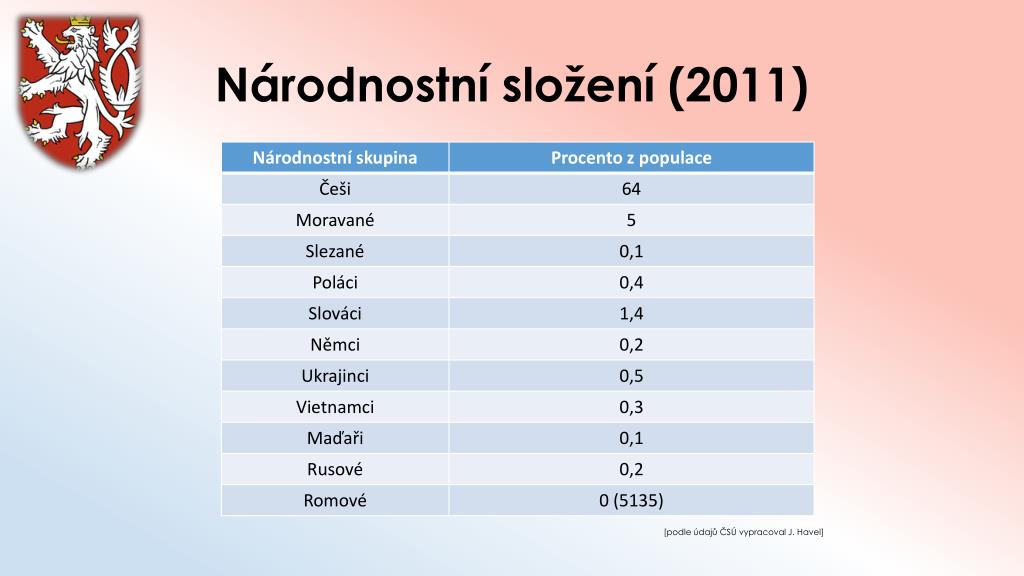 Národnostní složení (2011)

| Národnostní skupina | Procento z populace |
|---|---|
| Češi | 64 |
| Moravané | 5 |
| Slezané | 0,1 |
| Poláci | 0,4 |
| Slováci | 1,4 |
| Němci | 0,2 |
| Ukrajinci | 0,5 |
| Vietnamci | 0,3 |
| Maďaři | 0,1 |
| Rusové | 0,2 |
| Romové | 0 (5135) |

[podle údajů ČSÚ vypracoval J. Havel]